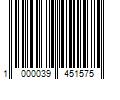 1 000039 451575